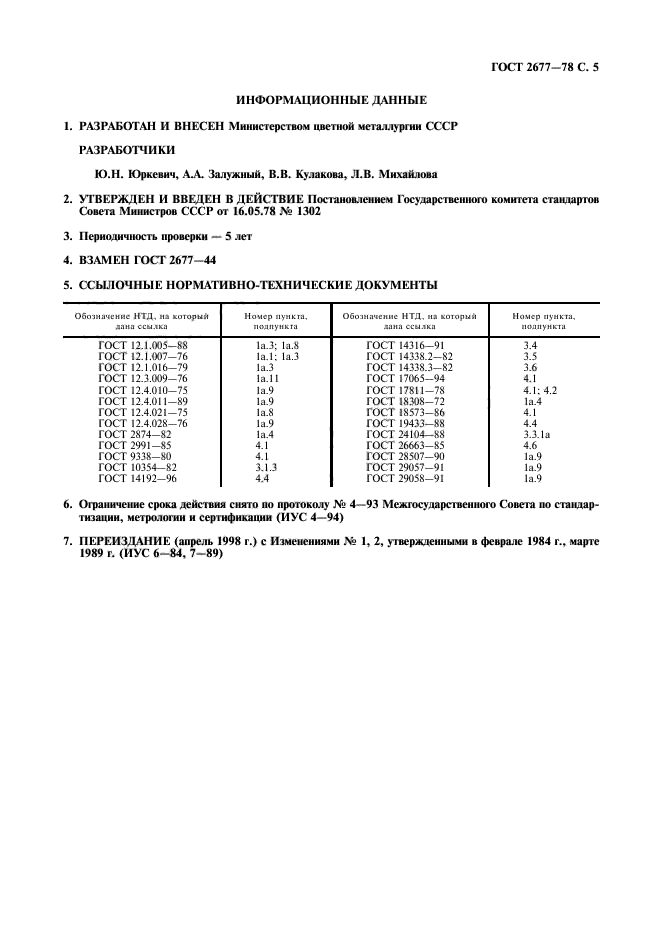 ГОСТ 2677—78 С. 5

ИНФОРМАЦИОННЫЕ ДАННЫЕ

1. РАЗРАБОТАН И ВНЕСЕН Министерством цветной металлургии СССР

РАЗРАБОТЧИКИ

Ю.Н. Юркевич, А.А. Залужный, В.В. Кулакова, Л.В. Михайлова

2. УТВЕРЖДЕН И ВВЕДЕН В ДЕЙСТВИЕ Постановлением Государственного комитета стандартов Совета Министров СССР от 16.05.78 № 1302

3. Периодичность проверки — 5 лет

4. ВЗАМЕН ГОСТ 2677—44

5. ССЫЛОЧНЫЕ НОРМАТИВНО-ТЕХНИЧЕСКИЕ ДОКУМЕНТЫ

| Обозначение НТД, на который дана ссылка | Номер пункта, подпункта | Обозначение НТД, на который дана ссылка | Номер пункта, подпункта |
|---|---|---|---|
| ГОСТ 12.1.005—88 | 1а.3; 1а.8 | ГОСТ 14316—91 | 3.4 |
| ГОСТ 12.1.007—76 | 1а.1; 1а.3 | ГОСТ 14338.2—82 | 3.5 |
| ГОСТ 12.1.016—79 | 1а.3 | ГОСТ 14338.3—82 | 3.6 |
| ГОСТ 12.3.009—76 | 1а.11 | ГОСТ 17065—94 | 4.1 |
| ГОСТ 12.4.010—75 | 1а.9 | ГОСТ 17811—78 | 4.1; 4.2 |
| ГОСТ 12.4.011—89 | 1а.9 | ГОСТ 18308—72 | 1а.4 |
| ГОСТ 12.4.021—75 | 1а.8 | ГОСТ 18573—86 | 4.1 |
| ГОСТ 12.4.028—76 | 1а.9 | ГОСТ 19433—88 | 4.4 |
| ГОСТ 2874—82 | 1а.4 | ГОСТ 24104—88 | 3.3.1а |
| ГОСТ 2991—85 | 4.1 | ГОСТ 26663—85 | 4.6 |
| ГОСТ 9338—80 | 4.1 | ГОСТ 28507—90 | 1а.9 |
| ГОСТ 10354—82 | 3.1.3 | ГОСТ 29057—91 | 1а.9 |
| ГОСТ 14192—96 | 4.4 | ГОСТ 29058—91 | 1а.9 |

6. Ограничение срока действия снято по протоколу № 4—93 Межгосударственного Совета по стандартизации, метрологии и сертификации (ИУС 4—94)

7. ПЕРЕИЗДАНИЕ (апрель 1998 г.) с Изменениями № 1, 2, утвержденными в феврале 1984 г., марте 1989 г. (ИУС 6—84, 7—89)